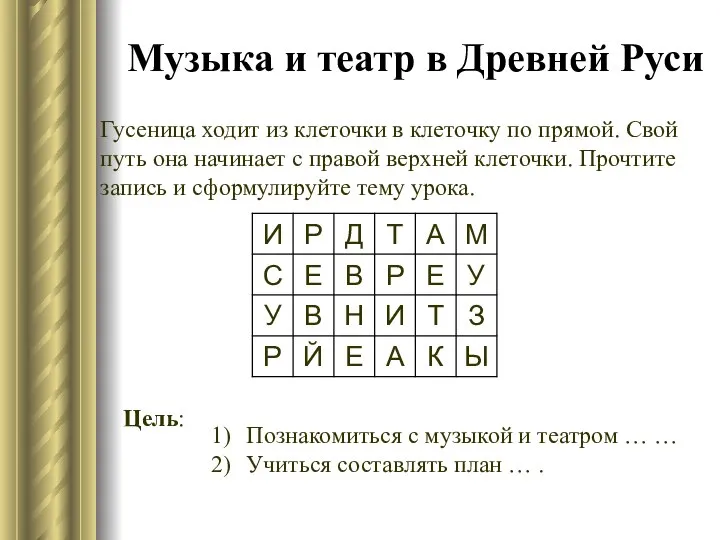 Музыка и театр в Древней Руси

Гусеница ходит из клеточки в клеточку по прямой. Свой путь она начинает с правой верхней клеточки. Прочтите запись и сформулируйте тему урока.

| И | Р | Д | Т | А | М |
|---|---|---|---|---|---|
| С | Е | В | Р | Е | У |
| У | В | Н | И | Т | З |
| Р | Й | Е | А | К | Ы |

Цель:
1) Познакомиться с музыкой и театром … …
2) Учиться составлять план … .